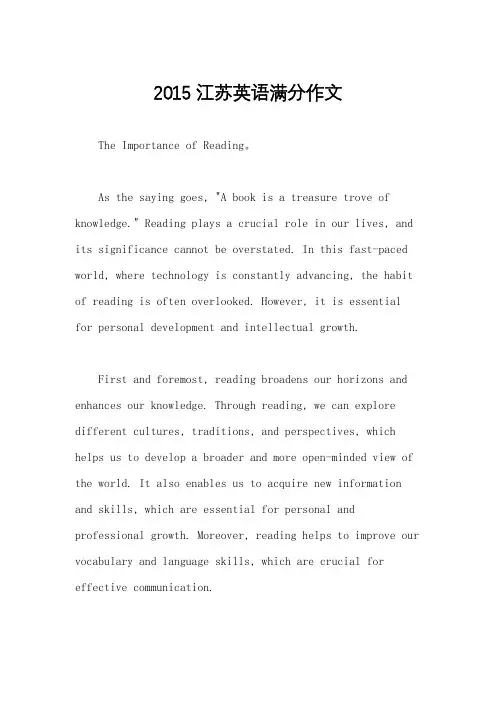 2015 江苏英语满分作文

The Importance of Reading。

As the saying goes, "A book is a treasure trove of knowledge." Reading plays a crucial role in our lives, and its significance cannot be overstated. In this fast-paced world, where technology is constantly advancing, the habit of reading is often overlooked. However, it is essential for personal development and intellectual growth.

First and foremost, reading broadens our horizons and enhances our knowledge. Through reading, we can explore different cultures, traditions, and perspectives, which helps us to develop a broader and more open-minded view of the world. It also enables us to acquire new information and skills, which are essential for personal and professional growth. Moreover, reading helps to improve our vocabulary and language skills, which are crucial for effective communication.